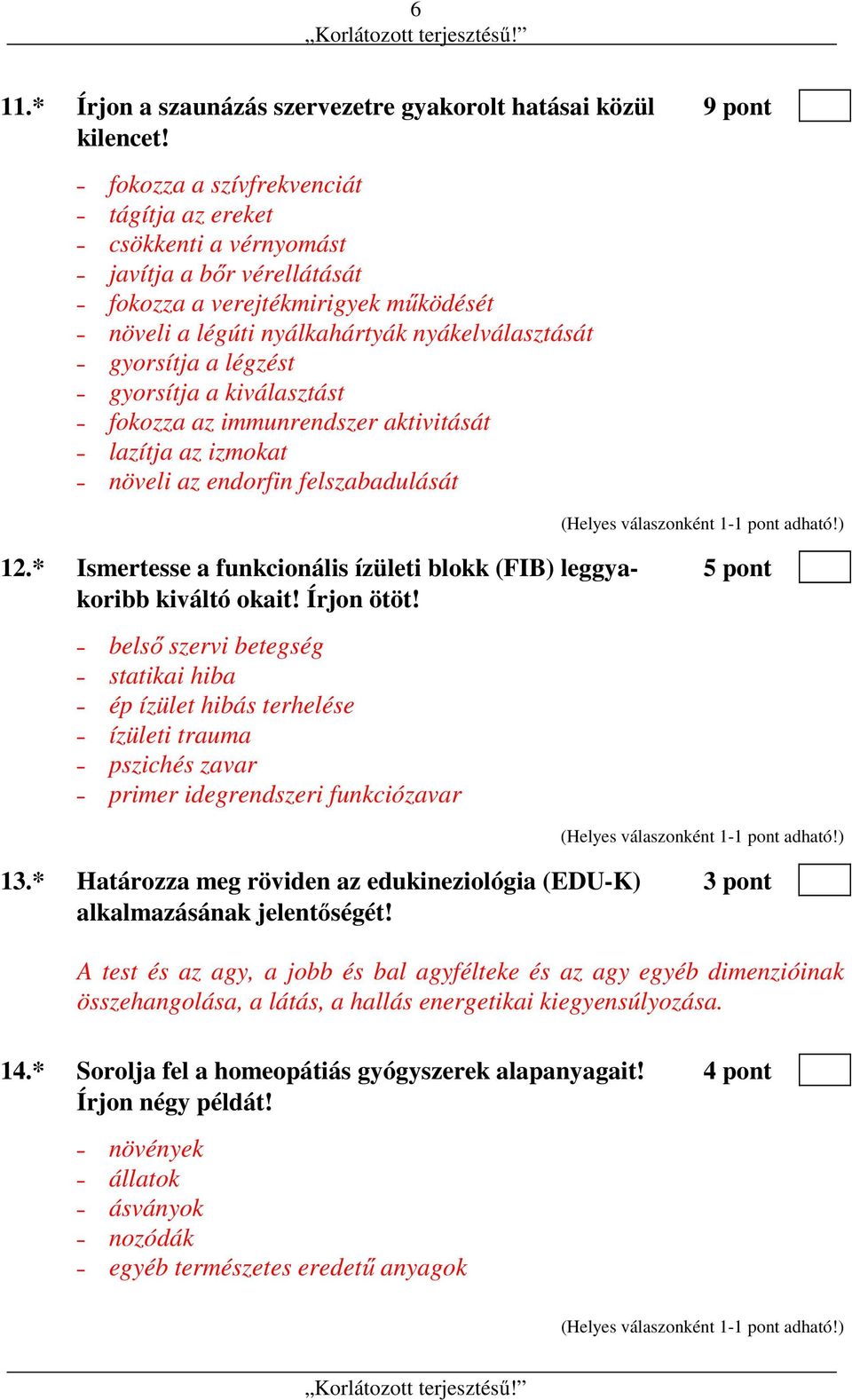 6
„Korlátozott terjesztésű!”

11.* Írjon a szaunázás szervezetre gyakorolt hatásai közül kilencet! 9 pont

- fokozza a szívfrekvenciát
- tágítja az ereket
- csökkenti a vérnyomást
- javítja a bőr vérellátását
- fokozza a verejtékmirigyek működését
- növeli a légúti nyálkahártyák nyákelválasztását
- gyorsítja a légzést
- gyorsítja a kiválasztást
- fokozza az immunrendszer aktivitását
- lazítja az izmokat
- növeli az endorfin felszabadulását

(Helyes válaszonként 1-1 pont adható!)

12.* Ismertesse a funkcionális ízületi blokk (FIB) leggyakoribb kiváltó okait! Írjon ötöt! 5 pont

- belső szervi betegség
- statikai hiba
- ép ízület hibás terhelése
- ízületi trauma
- pszichés zavar
- primer idegrendszeri funkciózavar

(Helyes válaszonként 1-1 pont adható!)

13.* Határozza meg röviden az edukineziológia (EDU-K) alkalmazásának jelentőségét! 3 pont

A test és az agy, a jobb és bal agyfélteke és az agy egyéb dimenzióinak összehangolása, a látás, a hallás energetikai kiegyensúlyozása.

14.* Sorolja fel a homeopátiás gyógyszerek alapanyagait! Írjon négy példát! 4 pont

- növények
- állatok
- ásványok
- nozódák
- egyéb természetes eredetű anyagok

(Helyes válaszonként 1-1 pont adható!)

„Korlátozott terjesztésű!”